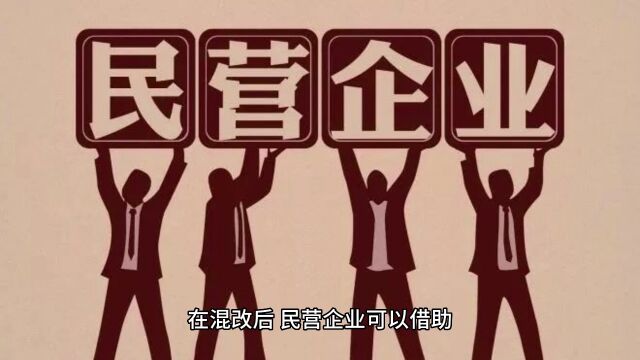 民营企业

在混改后 民营企业可以借助